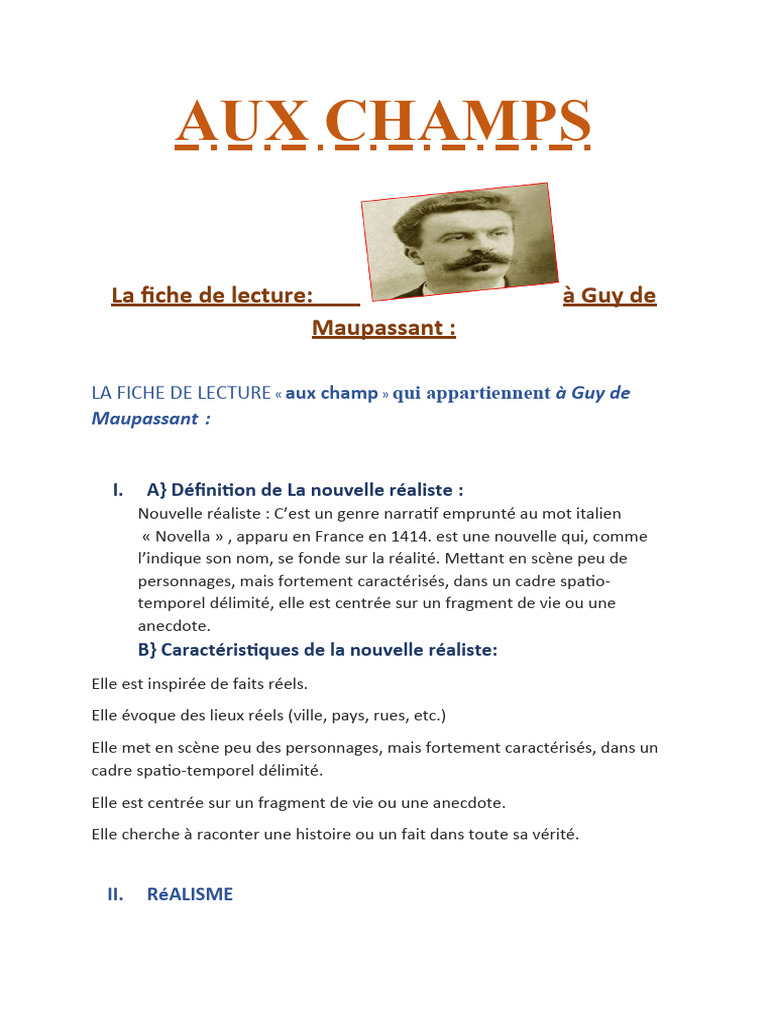 AUX CHAMPS

La fiche de lecture: à Guy de Maupassant :

LA FICHE DE LECTURE « aux champ » qui appartiennent à Guy de Maupassant :

I. A} Définition de La nouvelle réaliste :

Nouvelle réaliste : C'est un genre narratif emprunté au mot italien « Novella » , apparu en France en 1414. est une nouvelle qui, comme l'indique son nom, se fonde sur la réalité. Mettant en scène peu de personnages, mais fortement caractérisés, dans un cadre spatio-temporel délimité, elle est centrée sur un fragment de vie ou une anecdote.

B} Caractéristiques de la nouvelle réaliste:

Elle est inspirée de faits réels.

Elle évoque des lieux réels (ville, pays, rues, etc.)

Elle met en scène peu des personnages, mais fortement caractérisés, dans un cadre spatio-temporel délimité.

Elle est centrée sur un fragment de vie ou une anecdote.

Elle cherche à raconter une histoire ou un fait dans toute sa vérité.

II. RéALISME